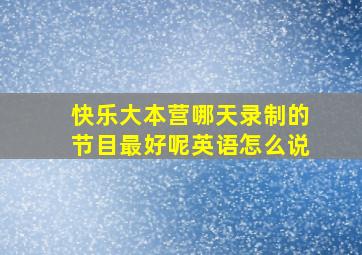 快乐大本营哪天录制的节目最好呢英语怎么说